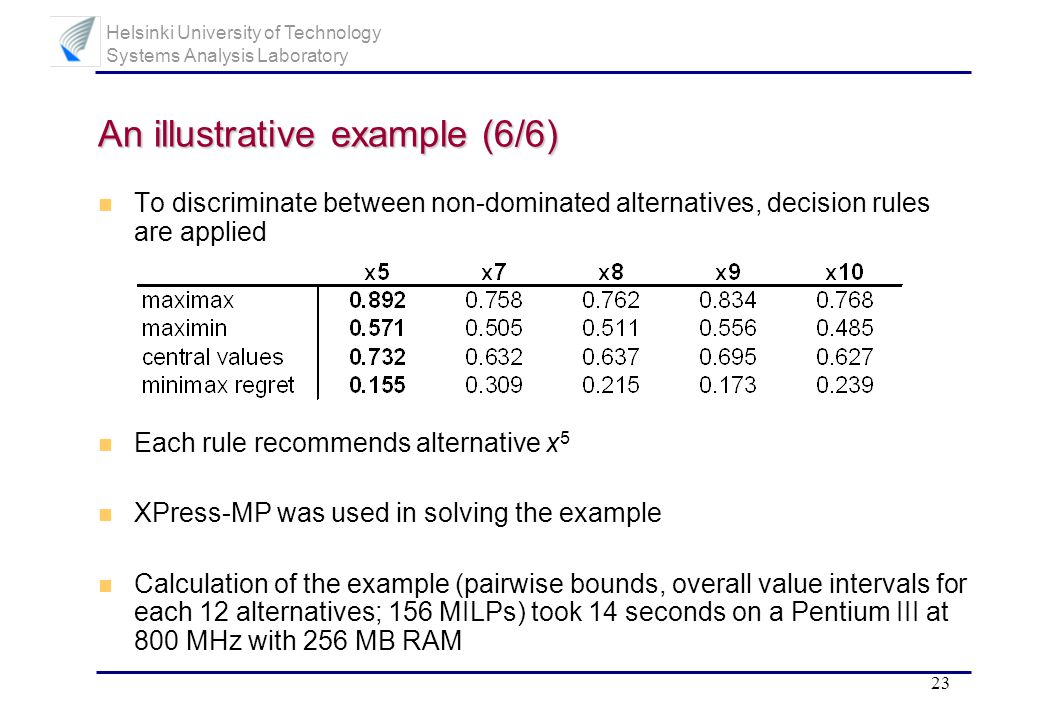 Helsinki University of Technology
Systems Analysis Laboratory

An illustrative example (6/6)

To discriminate between non-dominated alternatives, decision rules are applied

| | x5 | x7 | x8 | x9 | x10 |
|---|---|---|---|---|---|
| maximax | 0.892 | 0.758 | 0.762 | 0.834 | 0.768 |
| maximin | 0.571 | 0.505 | 0.511 | 0.556 | 0.485 |
| central values | 0.732 | 0.632 | 0.637 | 0.695 | 0.627 |
| minimax regret | 0.155 | 0.309 | 0.215 | 0.173 | 0.239 |

Each rule recommends alternative $x^5$

XPress-MP was used in solving the example

Calculation of the example (pairwise bounds, overall value intervals for each 12 alternatives; 156 MILPs) took 14 seconds on a Pentium III at 800 MHz with 256 MB RAM

23